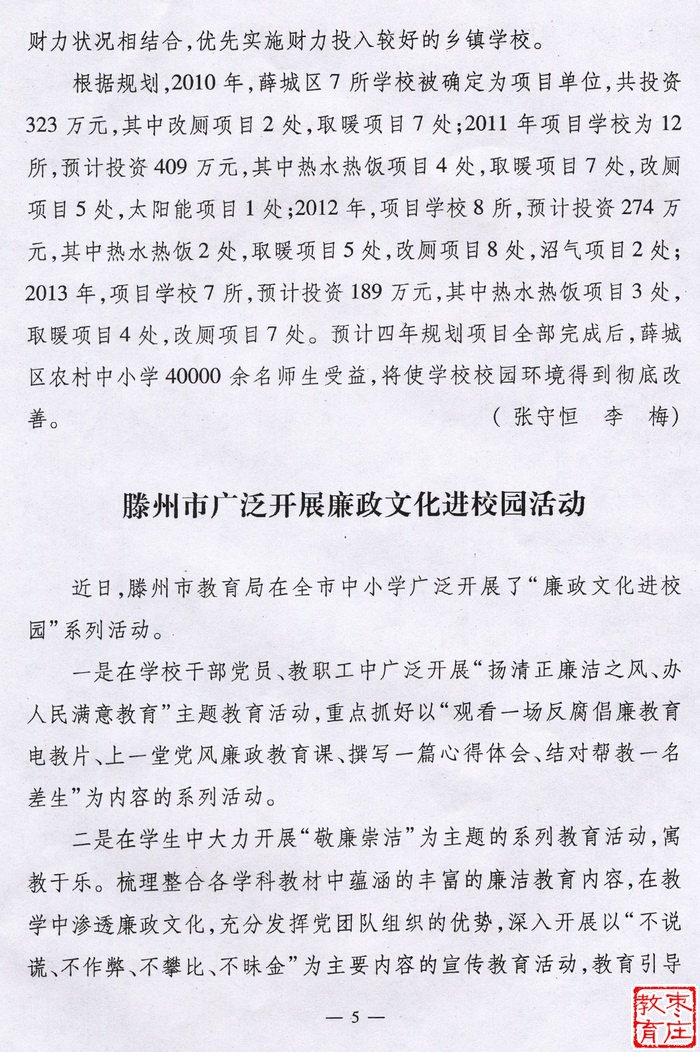 财力状况相结合，优先实施财力投入较好的乡镇学校。

根据规划，2010年，薛城区7所学校被确定为项目单位，共投资323万元，其中改厕项目2处，取暖项目7处；2011年项目学校为12所，预计投资409万元，其中热水热饭项目4处，取暖项目7处，改厕项目5处，太阳能项目1处；2012年，项目学校8所，预计投资274万元，其中热水热饭2处，取暖项目5处，改厕项目8处，沼气项目2处；2013年，项目学校7所，预计投资189万元，其中热水热饭项目3处，取暖项目4处，改厕项目7处。预计四年规划项目全部完成后，薛城区农村中小学40000余名师生受益，将使学校校园环境得到彻底改善。

（张守恒　李　梅）

滕州市广泛开展廉政文化进校园活动

近日，滕州市教育局在全市中小学广泛开展了“廉政文化进校园”系列活动。

一是在学校干部党员、教职工中广泛开展“扬清正廉洁之风、办人民满意教育”主题教育活动，重点抓好以“观看一场反腐倡廉教育电教片、上一堂党风廉政教育课、撰写一篇心得体会、结对帮教一名差生”为内容的系列活动。

二是在学生中大力开展“敬廉崇洁”为主题的系列教育活动，寓教于乐。梳理整合各学科教材中蕴涵的丰富的廉洁教育内容，在教学中渗透廉政文化，充分发挥党团队组织的优势，深入开展以“不说谎、不作弊、不攀比、不昧金”为主要内容的宣传教育活动，教育引导

— 5 —

枣庄教育